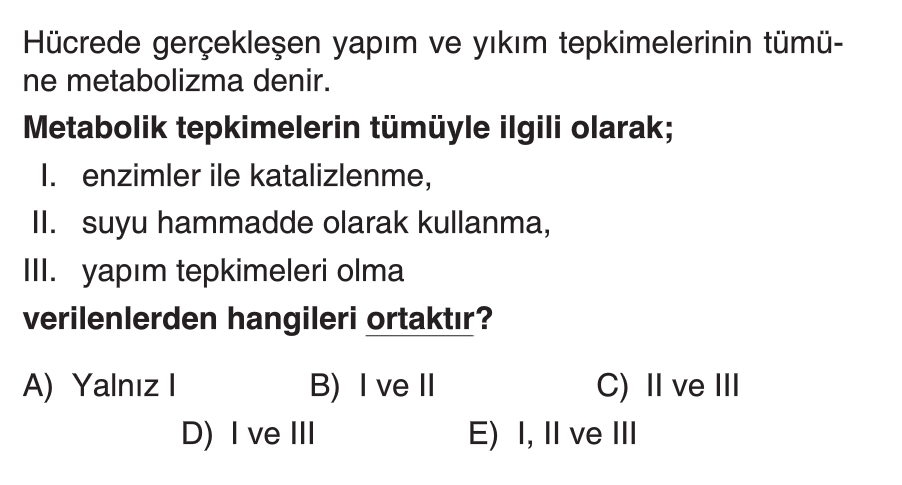 Hücrede gerçekleşen yapım ve yıkım tepkimelerinin tümüne metabolizma denir.

Metabolik tepkimelerin tümüyle ilgili olarak;

I. enzimler ile katalizlenme,
II. suyu hammadde olarak kullanma,
III. yapım tepkimeleri olma

verilenlerden hangileri ortaktır?

A) Yalnız I B) I ve II C) II ve III
D) I ve III E) I, II ve III